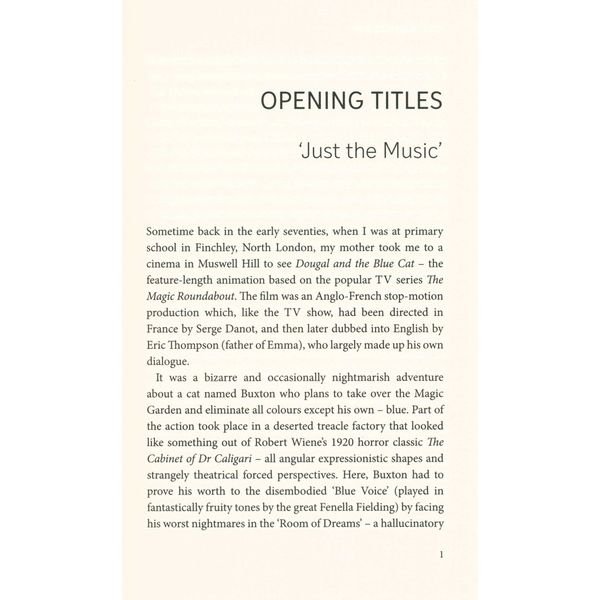 OPENING TITLES

'Just the Music'

Sometime back in the early seventies, when I was at primary school in Finchley, North London, my mother took me to a cinema in Muswell Hill to see Dougal and the Blue Cat – the feature-length animation based on the popular TV series The Magic Roundabout. The film was an Anglo-French stop-motion production which, like the TV show, had been directed in France by Serge Danot, and then later dubbed into English by Eric Thompson (father of Emma), who largely made up his own dialogue.

It was a bizarre and occasionally nightmarish adventure about a cat named Buxton who plans to take over the Magic Garden and eliminate all colours except his own – blue. Part of the action took place in a deserted treacle factory that looked like something out of Robert Wiene's 1920 horror classic The Cabinet of Dr Caligari – all angular expressionistic shapes and strangely theatrical forced perspectives. Here, Buxton had to prove his worth to the disembodied 'Blue Voice' (played in fantastically fruity tones by the great Fenella Fielding) by facing his worst nightmares in the 'Room of Dreams' – a hallucinatory

1